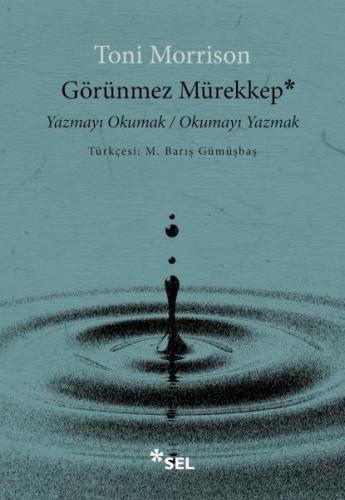 Toni Morrison

Görünmez Mürekkep*

Yazmayı Okumak / Okumayı Yazmak

Türkçesi: M. Barış Gümüşbaş

*SEL